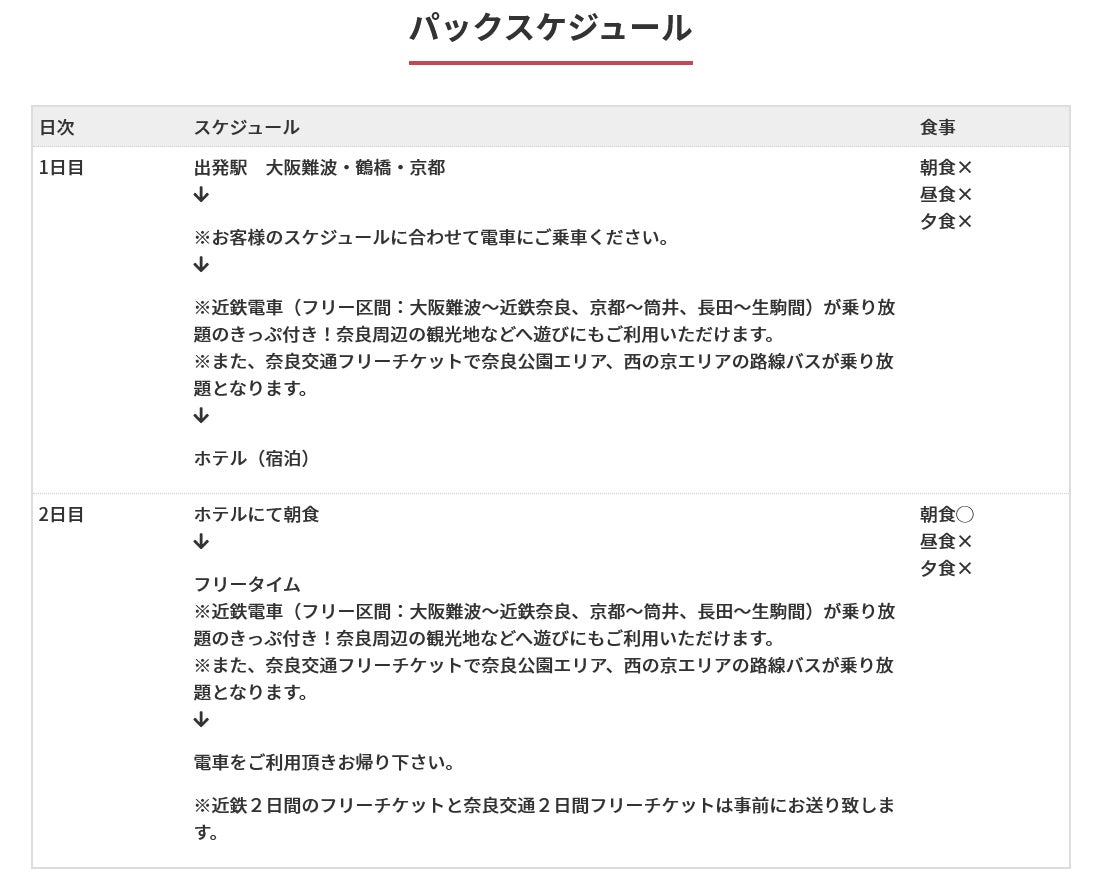 パックスケジュール

| 日次 | スケジュール | 食事 |
|---|---|---|
| 1日目 | 出発駅　大阪難波・鶴橋・京都<br>↓<br>※お客様のスケジュールに合わせて電車にご乗車ください。<br>↓<br>※近鉄電車（フリー区間：大阪難波～近鉄奈良、京都～筒井、長田～生駒間）が乗り放題のきっぷ付き！奈良周辺の観光地などへ遊びにもご利用いただけます。<br>※また、奈良交通フリーチケットで奈良公園エリア、西の京エリアの路線バスが乗り放題となります。<br>↓<br>ホテル（宿泊） | 朝食×<br>昼食×<br>夕食× |
| 2日目 | ホテルにて朝食<br>↓<br>フリータイム<br>※近鉄電車（フリー区間：大阪難波～近鉄奈良、京都～筒井、長田～生駒間）が乗り放題のきっぷ付き！奈良周辺の観光地などへ遊びにもご利用いただけます。<br>※また、奈良交通フリーチケットで奈良公園エリア、西の京エリアの路線バスが乗り放題となります。<br>↓<br>電車をご利用頂きお帰り下さい。<br>※近鉄２日間のフリーチケットと奈良交通２日間フリーチケットは事前にお送り致します。 | 朝食○<br>昼食×<br>夕食× |